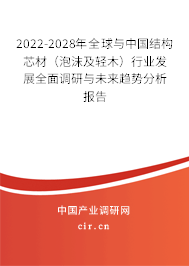 2022-2028年全球与中国结构芯材（泡沫及轻木）行业发展全面调研与未来趋势分析报告

中国产业调研网

cir.cn